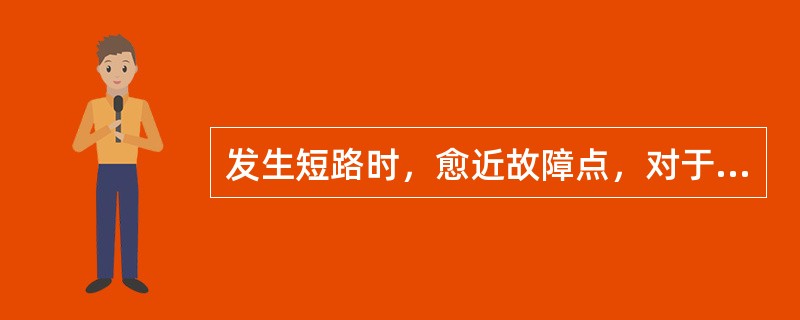 发生短路时，愈近故障点，对于...